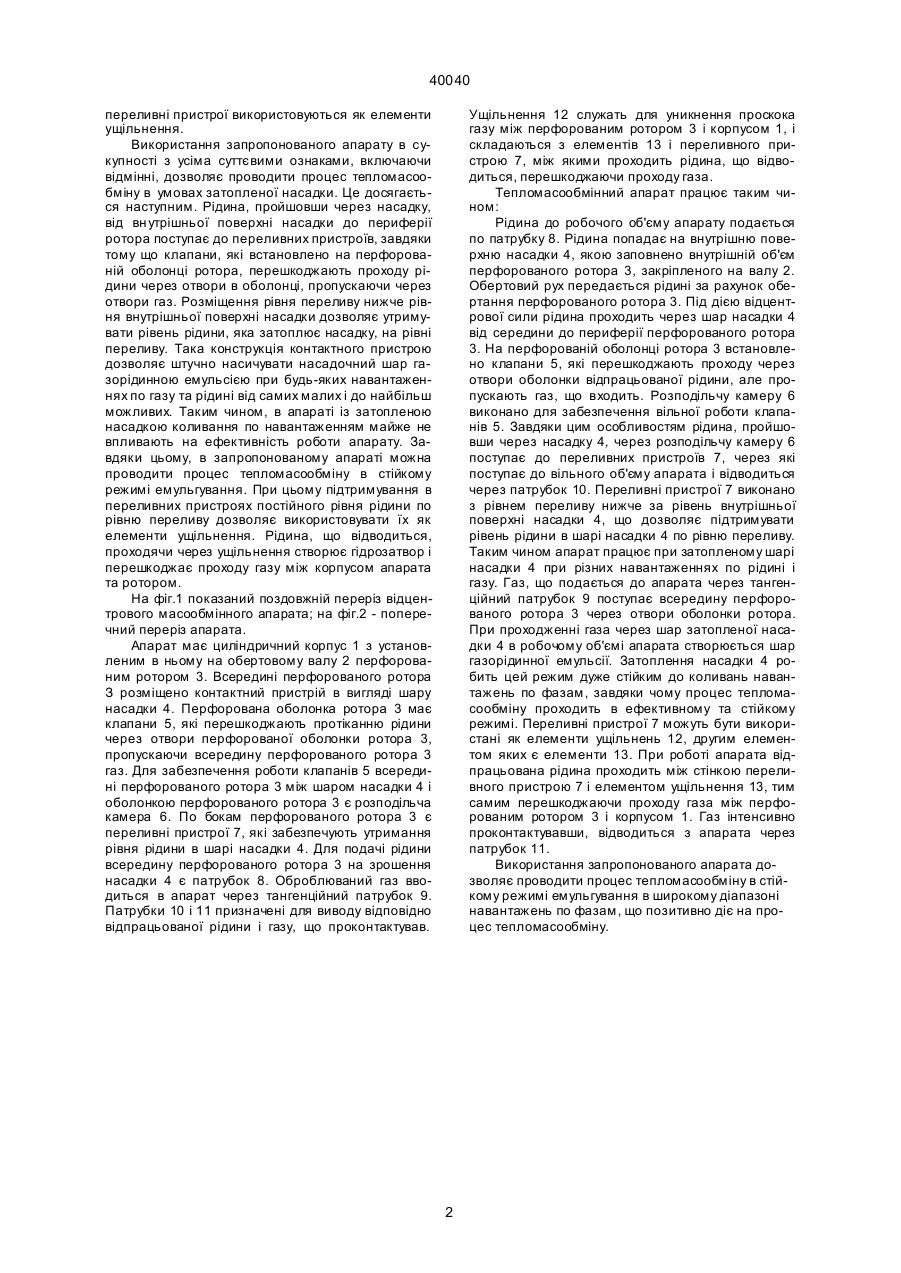 40040

переливні пристрої використовуються як елементи ущільнення.

Використання запропонованого апарату в сукупності з усіма суттєвими ознаками, включаючи відмінні, дозволяє проводити процес тепломасообміну в умовах затопленої насадки. Це досягається наступним. Рідина, пройшовши через насадку, від внутрішньої поверхні насадки до периферії ротора поступає до переливних пристроїв, завдяки тому що клапани, які встановлено на перфорованій оболонці ротора, перешкоджають проходу рідини через отвори в оболонці, пропускаючи через отвори газ. Розміщення рівня переливу нижче рівня внутрішньої поверхні насадки дозволяє утримувати рівень рідини, яка затоплює насадку, на рівні переливу. Така конструкція контактного пристрою дозволяє штучно насичувати насадочний шар газорідинною емульсією при будь-яких навантаженнях по газу та рідині від самих малих і до найбільш можливих. Таким чином, в апараті із затопленою насадкою коливання по навантаженням майже не впливають на ефективність роботи апарату. Завдяки цьому, в запропонованому апараті можна проводити процес тепломасообміну в стійкому режимі емульгування. При цьому підтримування в переливних пристроях постійного рівня рідини по рівню переливу дозволяє використовувати їх як елементи ущільнення. Рідина, що відводиться, проходячи через ущільнення створює гідрозатвор і перешкоджає проходу газу між корпусом апарата та ротором.

На фіг.1 показаний поздовжній переріз відцентрового масообмінного апарата; на фіг.2 - поперечний переріз апарата.

Апарат має циліндричний корпус 1 з установленим в ньому на обертовому валу 2 перфорованим ротором 3. Всередині перфорованого ротора 3 розміщено контактний пристрій в вигляді шару насадки 4. Перфорована оболонка ротора 3 має клапани 5, які перешкоджають протіканню рідини через отвори перфорованої оболонки ротора 3, пропускаючи всередину перфорованого ротора 3 газ. Для забезпечення роботи клапанів 5 всередині перфорованого ротора 3 між шаром насадки 4 і оболонкою перфорованого ротора 3 є розподільча камера 6. По бокам перфорованого ротора 3 є переливні пристрої 7, які забезпечують утримання рівня рідини в шарі насадки 4. Для подачі рідини всередину перфорованого ротора 3 на зрошення насадки 4 є патрубок 8. Оброблюваний газ вводиться в апарат через тангенційний патрубок 9. Патрубки 10 і 11 призначені для виводу відповідно відпрацьованої рідини і газу, що проконтактував. Ущільнення 12 служать для уникнення проскока газу між перфорованим ротором 3 і корпусом 1, і складаються з елементів 13 і переливного пристрою 7, між якими проходить рідина, що відводиться, перешкоджаючи проходу газа.

Тепломасообмінний апарат працює таким чином:

Рідина до робочого об'єму апарату подається по патрубку 8. Рідина попадає на внутрішню поверхню насадки 4, якою заповнено внутрішній об'єм перфорованого ротора 3, закріпленого на валу 2. Обертовий рух передається рідині за рахунок обертання перфорованого ротора 3. Під дією відцентрової сили рідина проходить через шар насадки 4 від середини до периферії перфорованого ротора 3. На перфорованій оболонці ротора 3 встановлено клапани 5, які перешкоджають проходу через отвори оболонки відпрацьованої рідини, але пропускають газ, що входить. Розподільчу камеру 6 виконано для забезпечення вільної роботи клапанів 5. Завдяки цим особливостям рідина, пройшовши через насадку 4, через розподільчу камеру 6 поступає до переливних пристроїв 7, через які поступає до вільного об'єму апарата і відводиться через патрубок 10. Переливні пристрої 7 виконано з рівнем переливу нижче за рівень внутрішньої поверхні насадки 4, що дозволяє підтримувати рівень рідини в шарі насадки 4 по рівню переливу. Таким чином апарат працює при затопленому шарі насадки 4 при різних навантаженнях по рідині і газу. Газ, що подається до апарата через тангенційний патрубок 9 поступає всередину перфорованого ротора 3 через отвори оболонки ротора. При проходженні газа через шар затопленої насадки 4 в робочому об'ємі апарата створюється шар газорідинної емульсії. Затоплення насадки 4 робить цей режим дуже стійким до коливань навантажень по фазам, завдяки чому процес тепломасообміну проходить в ефективному та стійкому режимі. Переливні пристрої 7 можуть бути використані як елементи ущільнень 12, другим елементом яких є елементи 13. При роботі апарата відпрацьована рідина проходить між стінкою переливного пристрою 7 і елементом ущільнення 13, тим самим перешкоджаючи проходу газа між перфорованим ротором 3 і корпусом 1. Газ інтенсивно проконтактувавши, відводиться з апарата через патрубок 11.

Використання запропонованого апарата дозволяє проводити процес тепломасообміну в стійкому режимі емульгування в широкому діапазоні навантажень по фазам, що позитивно діє на процес тепломасообміну.

2